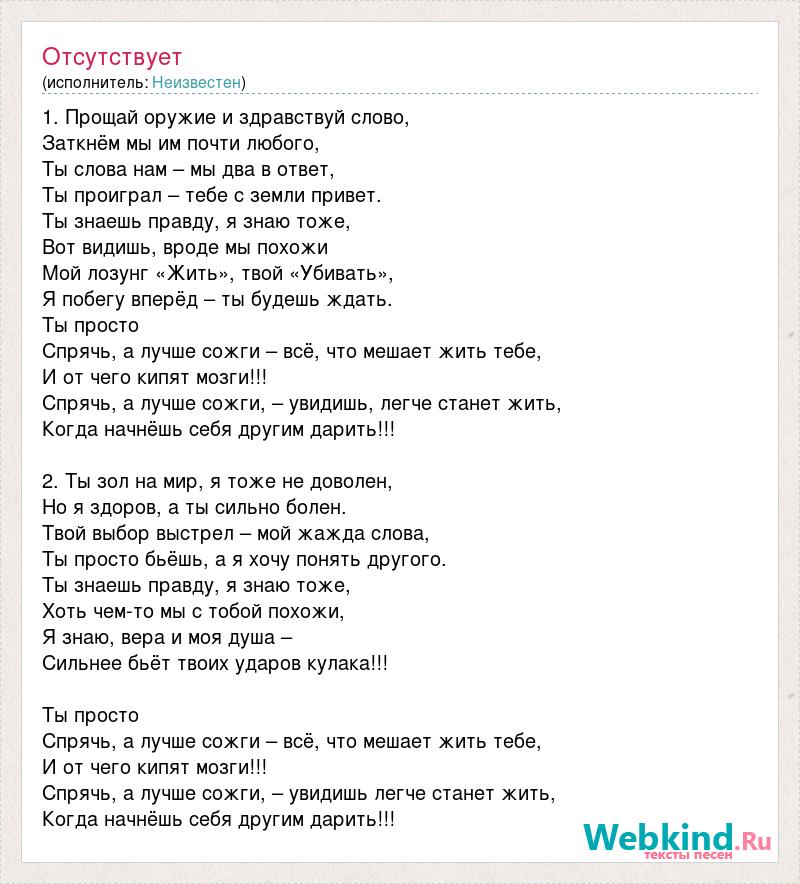 Отсутствует
(исполнитель: Неизвестен)

1. Прощай оружие и здравствуй слово,
Заткнём мы им почти любого,
Ты слова нам – мы два в ответ,
Ты проиграл – тебе с земли привет.
Ты знаешь правду, я знаю тоже,
Вот видишь, вроде мы похожи
Мой лозунг «Жить», твой «Убивать»,
Я побегу вперёд – ты будешь ждать.
Ты просто
Спрячь, а лучше сожги – всё, что мешает жить тебе,
И от чего кипят мозги!!!
Спрячь, а лучше сожги, – увидишь, легче станет жить,
Когда начнёшь себя другим дарить!!!

2. Ты зол на мир, я тоже не доволен,
Но я здоров, а ты сильно болен.
Твой выбор выстрел – мой жажда слова,
Ты просто бьёшь, а я хочу понять другого.
Ты знаешь правду, я знаю тоже,
Хоть чем-то мы с тобой похожи,
Я знаю, вера и моя душа –
Сильнее бьёт твоих ударов кулака!!!

Ты просто
Спрячь, а лучше сожги – всё, что мешает жить тебе,
И от чего кипят мозги!!!
Спрячь, а лучше сожги, – увидишь легче станет жить,
Когда начнёшь себя другим дарить!!!

Webkind.Ru
тексты песен